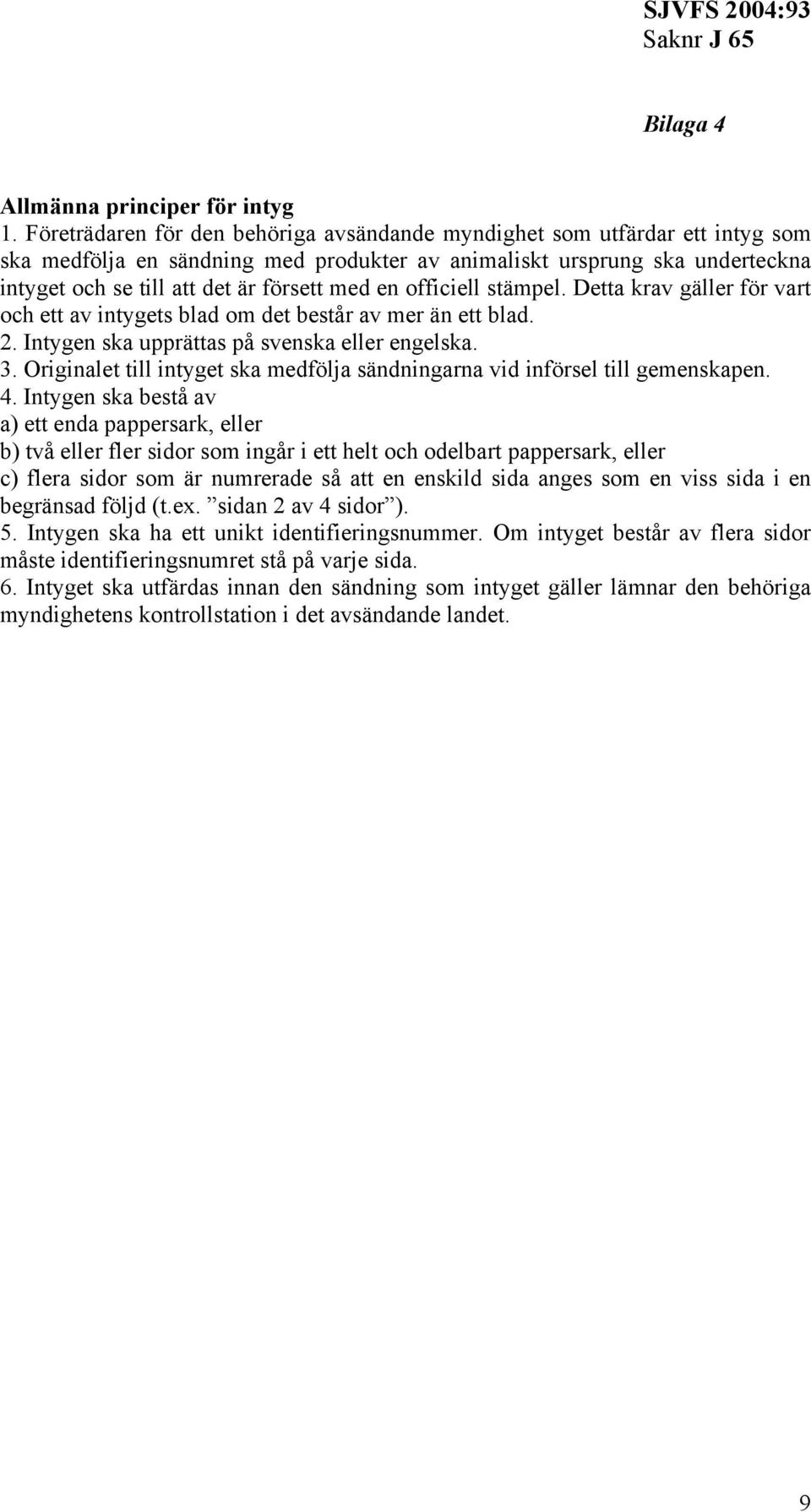 SJVFS 2004:93
Saknr J 65

Bilaga 4

Allmänna principer för intyg
1. Företrädaren för den behöriga avsändande myndighet som utfärdar ett intyg som ska medfölja en sändning med produkter av animaliskt ursprung ska underteckna intyget och se till att det är försett med en officiell stämpel. Detta krav gäller för vart och ett av intygets blad om det består av mer än ett blad.
2. Intygen ska upprättas på svenska eller engelska.
3. Originalet till intyget ska medfölja sändningarna vid införsel till gemenskapen.
4. Intygen ska bestå av
a) ett enda pappersark, eller
b) två eller fler sidor som ingår i ett helt och odelbart pappersark, eller
c) flera sidor som är numrerade så att en enskild sida anges som en viss sida i en begränsad följd (t.ex. ”sidan 2 av 4 sidor”).
5. Intygen ska ha ett unikt identifieringsnummer. Om intyget består av flera sidor måste identifieringsnumret stå på varje sida.
6. Intyget ska utfärdas innan den sändning som intyget gäller lämnar den behöriga myndighetens kontrollstation i det avsändande landet.

9